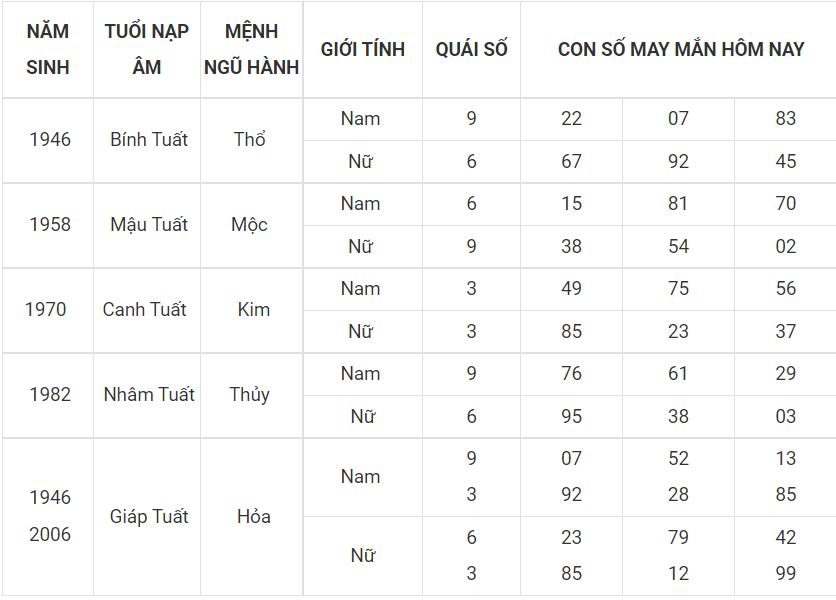 | NĂM SINH | TUỔI NẠP ÂM | MỆNH NGŨ HÀNH | GIỚI TÍNH | QUÁI SỐ | CON SỐ MAY MẮN HÔM NAY | | |
|---|---|---|---|---|---|---|---|
| 1946 | Bính Tuất | Thổ | Nam | 9 | 22 | 07 | 83 |
| | | | Nữ | 6 | 67 | 92 | 45 |
| 1958 | Mậu Tuất | Mộc | Nam | 6 | 15 | 81 | 70 |
| | | | Nữ | 9 | 38 | 54 | 02 |
| 1970 | Canh Tuất | Kim | Nam | 3 | 49 | 75 | 56 |
| | | | Nữ | 3 | 85 | 23 | 37 |
| 1982 | Nhâm Tuất | Thủy | Nam | 9 | 76 | 61 | 29 |
| | | | Nữ | 6 | 95 | 38 | 03 |
| 1946 2006 | Giáp Tuất | Hỏa | Nam | 9 3 | 07 92 | 52 28 | 13 85 |
| | | | Nữ | 6 3 | 23 85 | 79 12 | 42 99 |